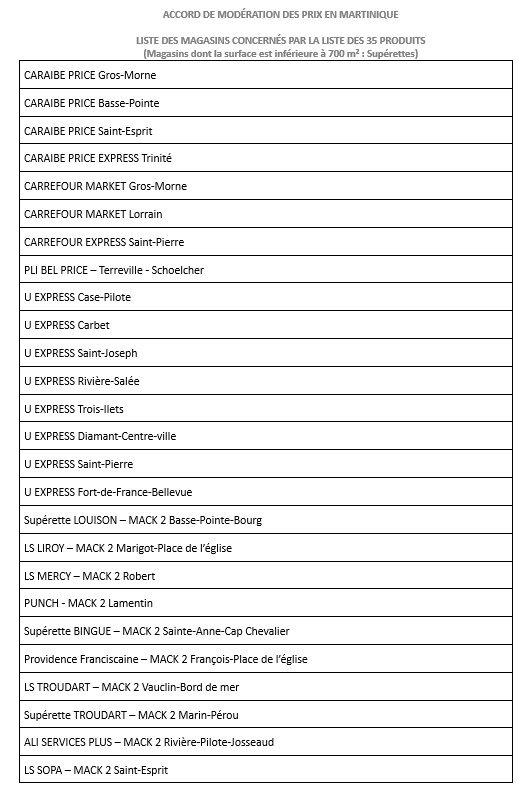 ACCORD DE MODÉRATION DES PRIX EN MARTINIQUE

LISTE DES MAGASINS CONCERNÉS PAR LA LISTE DES 35 PRODUITS
(Magasins dont la surface est inférieure à 700 m² : Supérettes)

| |
|---|
| CARAIBE PRICE Gros-Morne |
| CARAIBE PRICE Basse-Pointe |
| CARAIBE PRICE Saint-Esprit |
| CARAIBE PRICE EXPRESS Trinité |
| CARREFOUR MARKET Gros-Morne |
| CARREFOUR MARKET Lorrain |
| CARREFOUR EXPRESS Saint-Pierre |
| PLI BEL PRICE – Terreville - Schoelcher |
| U EXPRESS Case-Pilote |
| U EXPRESS Carbet |
| U EXPRESS Saint-Joseph |
| U EXPRESS Rivière-Salée |
| U EXPRESS Trois-Ilets |
| U EXPRESS Diamant-Centre-ville |
| U EXPRESS Saint-Pierre |
| U EXPRESS Fort-de-France-Bellevue |
| Supérette LOUISON – MACK 2 Basse-Pointe-Bourg |
| LS LIROY – MACK 2 Marigot-Place de l'église |
| LS MERCY – MACK 2 Robert |
| PUNCH - MACK 2 Lamentin |
| Supérette BINGUE – MACK 2 Sainte-Anne-Cap Chevalier |
| Providence Franciscaine – MACK 2 François-Place de l'église |
| LS TROUDART – MACK 2 Vauclin-Bord de mer |
| Supérette TROUDART – MACK 2 Marin-Pérou |
| ALI SERVICES PLUS – MACK 2 Rivière-Pilote-Josseaud |
| LS SOPA – MACK 2 Saint-Esprit |